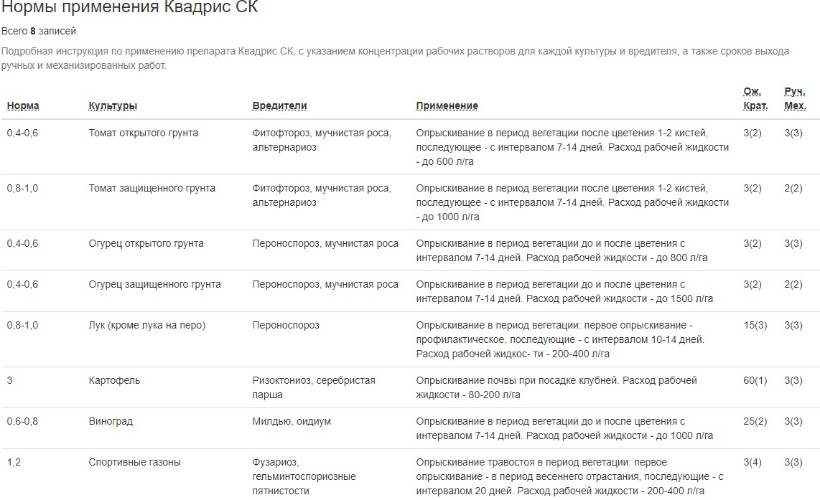 Нормы применения Квадрис СК

Всего 8 записей.

Подробная инструкция по применению препарата Квадрис СК, с указанием концентрации рабочих растворов для каждой культуры и вредителя, а также сроков выхода ручных и механизированных работ.

| Норма | Культуры | Вредители | Применение | Ож. Крат. | Руч. Мех. |
|---|---|---|---|---|---|
| 0,4-0,6 | Томат открытого грунта | Фитофтороз, мучнистая роса, альтернариоз | Опрыскивание в период вегетации после цветения 1-2 кистей, последующее - с интервалом 7-14 дней. Расход рабочей жидкости - до 600 л/га | 3(2) | 3(3) |
| 0,8-1,0 | Томат защищенного грунта | Фитофтороз, мучнистая роса, альтернариоз | Опрыскивание в период вегетации после цветения 1-2 кистей, последующее - с интервалом 7-14 дней. Расход рабочей жидкости - до 1000 л/га | 3(2) | 2(2) |
| 0,4-0,6 | Огурец открытого грунта | Пероноспороз, мучнистая роса | Опрыскивание в период вегетации до и после цветения с интервалом 7-14 дней. Расход рабочей жидкости - до 800 л/га | 3(2) | 3(3) |
| 0,4-0,6 | Огурец защищенного грунта | Пероноспороз, мучнистая роса | Опрыскивание в период вегетации до и после цветения с интервалом 7-14 дней. Расход рабочей жидкости - до 1500 л/га | 3(2) | 2(2) |
| 0,8-1,0 | Лук (кроме лука на перо) | Пероноспороз | Опрыскивание в период вегетации: первое опрыскивание - профилактическое, последующие - с интервалом 10-14 дней. Расход рабочей жидкос- ти - 200-400 л/га | 15(3) | 3(3) |
| 3 | Картофель | Ризоктониоз, серебристая парша | Опрыскивание почвы при посадке клубней. Расход рабочей жидкости - 80-200 л/га | 60(1) | 3(3) |
| 0,6-0,8 | Виноград | Милдью, оидиум | Опрыскивание в период вегетации до и после цветения с интервалом 7-14 дней. Расход рабочей жидкости - до 1000 л/га | 25(2) | 3(3) |
| 1,2 | Спортивные газоны | Фузариоз, гельминтоспориозные пятнистости | Опрыскивание травостоя в период вегетации: первое опрыскивание - в период весеннего отрастания, последующие - с интервалом 20 дней. Расход рабочей жидкости - 200-400 л/га | 3(4) | 3(3) |